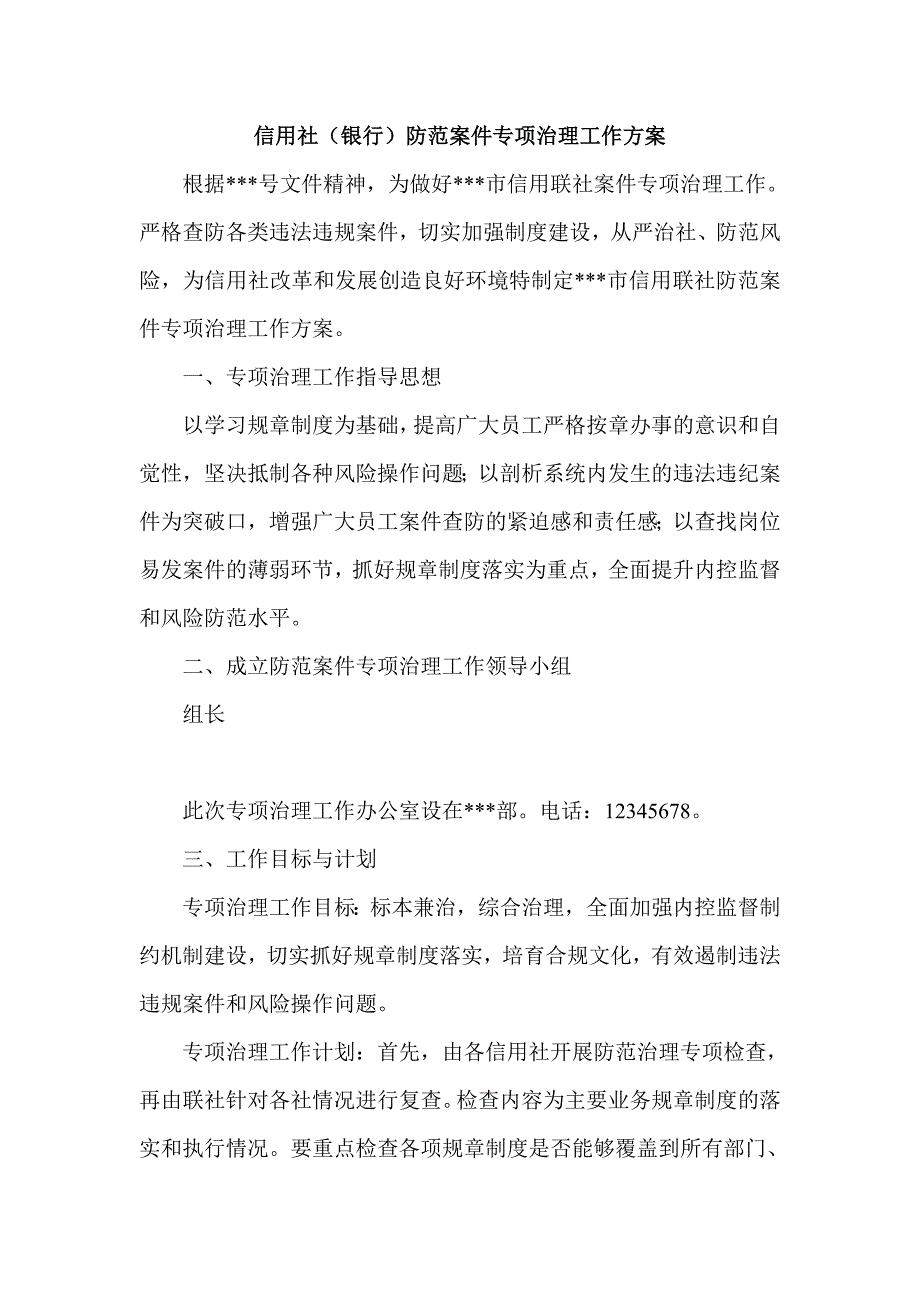 信用社（银行）防范案件专项治理工作方案

根据***号文件精神，为做好***市信用联社案件专项治理工作。严格查防各类违法违规案件，切实加强制度建设，从严治社、防范风险，为信用社改革和发展创造良好环境特制定***市信用联社防范案件专项治理工作方案。

一、专项治理工作指导思想

以学习规章制度为基础，提高广大员工严格按章办事的意识和自觉性，坚决抵制各种风险操作问题；以剖析系统内发生的违法违纪案件为突破口，增强广大员工案件查防的紧迫感和责任感；以查找岗位易发案件的薄弱环节，抓好规章制度落实为重点，全面提升内控监督和风险防范水平。

二、成立防范案件专项治理工作领导小组

组长

此次专项治理工作办公室设在***部。电话：12345678。

三、工作目标与计划

专项治理工作目标：标本兼治，综合治理，全面加强内控监督制约机制建设，切实抓好规章制度落实，培育合规文化，有效遏制违法违规案件和风险操作问题。

专项治理工作计划：首先，由各信用社开展防范治理专项检查，再由联社针对各社情况进行复查。检查内容为主要业务规章制度的落实和执行情况。要重点检查各项规章制度是否能够覆盖到所有部门、